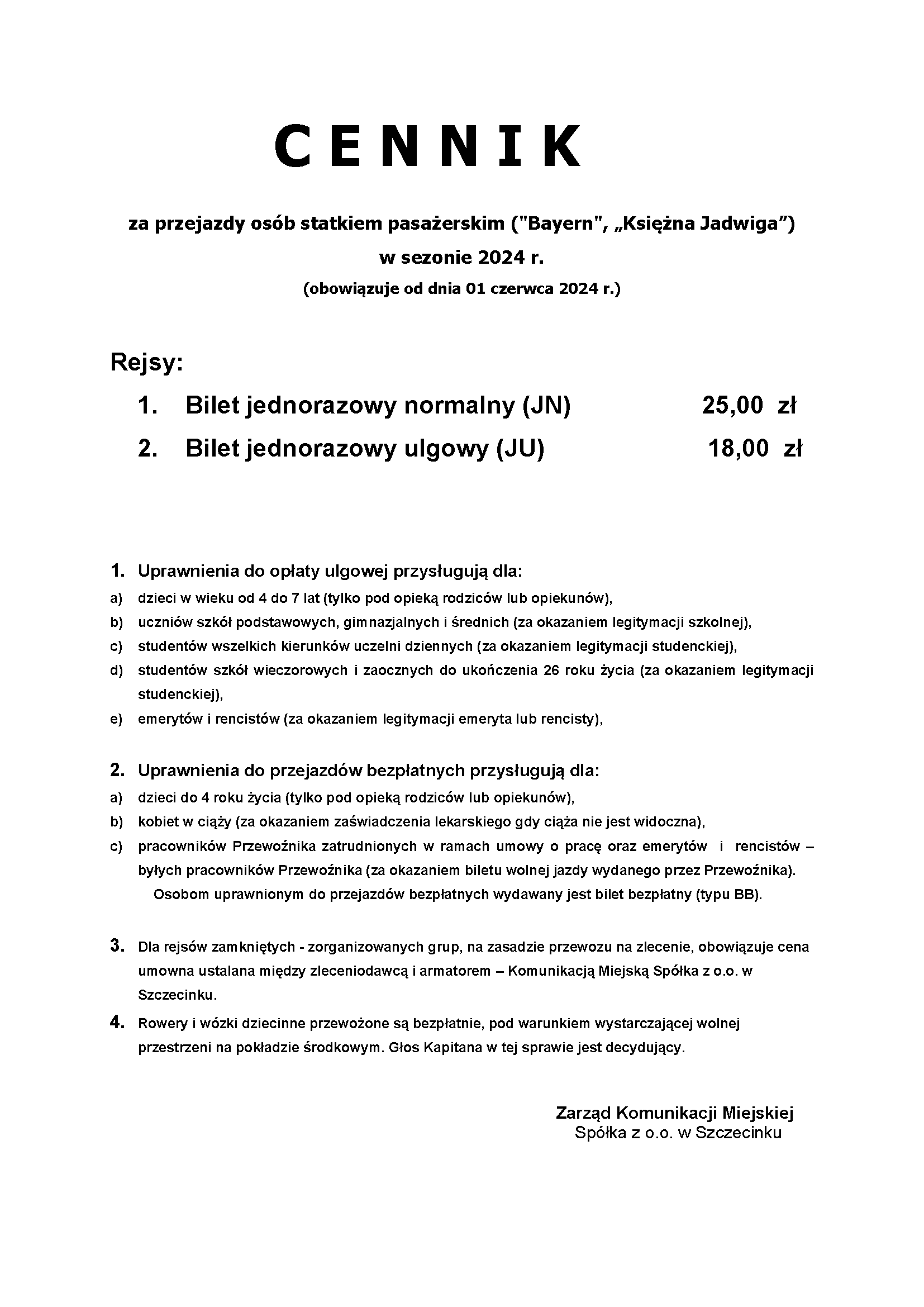 C E N N I K

za przejazdy osób statkiem pasażerskim ("Bayern", „Księżna Jadwiga”)
w sezonie 2024 r.
(obowiązuje od dnia 01 czerwca 2024 r.)

Rejsy:

1. Bilet jednorazowy normalny (JN) 25,00 zł
2. Bilet jednorazowy ulgowy (JU) 18,00 zł

1. Uprawnienia do opłaty ulgowej przysługują dla:
a) dzieci w wieku od 4 do 7 lat (tylko pod opieką rodziców lub opiekunów),
b) uczniów szkół podstawowych, gimnazjalnych i średnich (za okazaniem legitymacji szkolnej),
c) studentów wszelkich kierunków uczelni dziennych (za okazaniem legitymacji studenckiej),
d) studentów szkół wieczorowych i zaocznych do ukończenia 26 roku życia (za okazaniem legitymacji studenckiej),
e) emerytów i rencistów (za okazaniem legitymacji emeryta lub rencisty),

2. Uprawnienia do przejazdów bezpłatnych przysługują dla:
a) dzieci do 4 roku życia (tylko pod opieką rodziców lub opiekunów),
b) kobiet w ciąży (za okazaniem zaświadczenia lekarskiego gdy ciąża nie jest widoczna),
c) pracowników Przewoźnika zatrudnionych w ramach umowy o pracę oraz emerytów i rencistów – byłych pracowników Przewoźnika (za okazaniem biletu wolnej jazdy wydanego przez Przewoźnika).
Osobom uprawnionym do przejazdów bezpłatnych wydawany jest bilet bezpłatny (typu BB).

3. Dla rejsów zamkniętych - zorganizowanych grup, na zasadzie przewozu na zlecenie, obowiązuje cena umowna ustalana między zleceniodawcą i armatorem – Komunikacją Miejską Spółka z o.o. w Szczecinku.

4. Rowery i wózki dziecinne przewożone są bezpłatnie, pod warunkiem wystarczającej wolnej przestrzeni na pokładzie środkowym. Głos Kapitana w tej sprawie jest decydujący.

Zarząd Komunikacji Miejskiej
Spółka z o.o. w Szczecinku